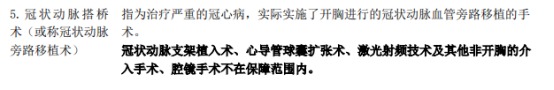 5. 冠状动脉搭桥术（或称冠状动脉旁路移植术）

指为治疗严重的冠心病，实际实施了开胸进行的冠状动脉血管旁路移植的手术。

冠状动脉支架植入术、心导管球囊扩张术、激光射频技术及其他非开胸的介入手术、腔镜手术不在保障范围内。